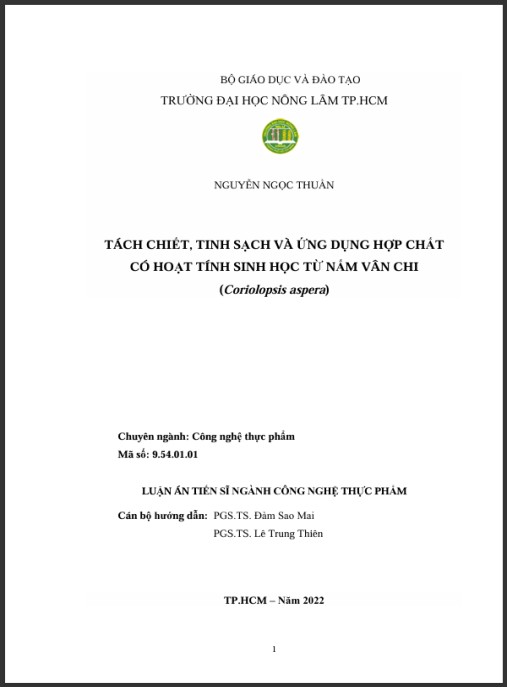 BỘ GIÁO DỤC VÀ ĐÀO TẠO
TRƯỜNG ĐẠI HỌC NÔNG LÂM TP.HCM

NGUYỄN NGỌC THUẦN

TÁCH CHIẾT, TINH SẠCH VÀ ỨNG DỤNG HỢP CHẤT CÓ HOẠT TÍNH SINH HỌC TỪ NẤM VÂN CHI
(Coriolopsis aspera)

Chuyên ngành: Công nghệ thực phẩm
Mã số: 9.54.01.01

LUẬN ÁN TIẾN SĨ NGÀNH CÔNG NGHỆ THỰC PHẨM

Cán bộ hướng dẫn: PGS.TS. Đàm Sao Mai
PGS.TS. Lê Trung Thiên

TP.HCM – Năm 2022

1